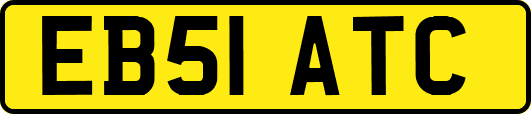 EB51 ATC